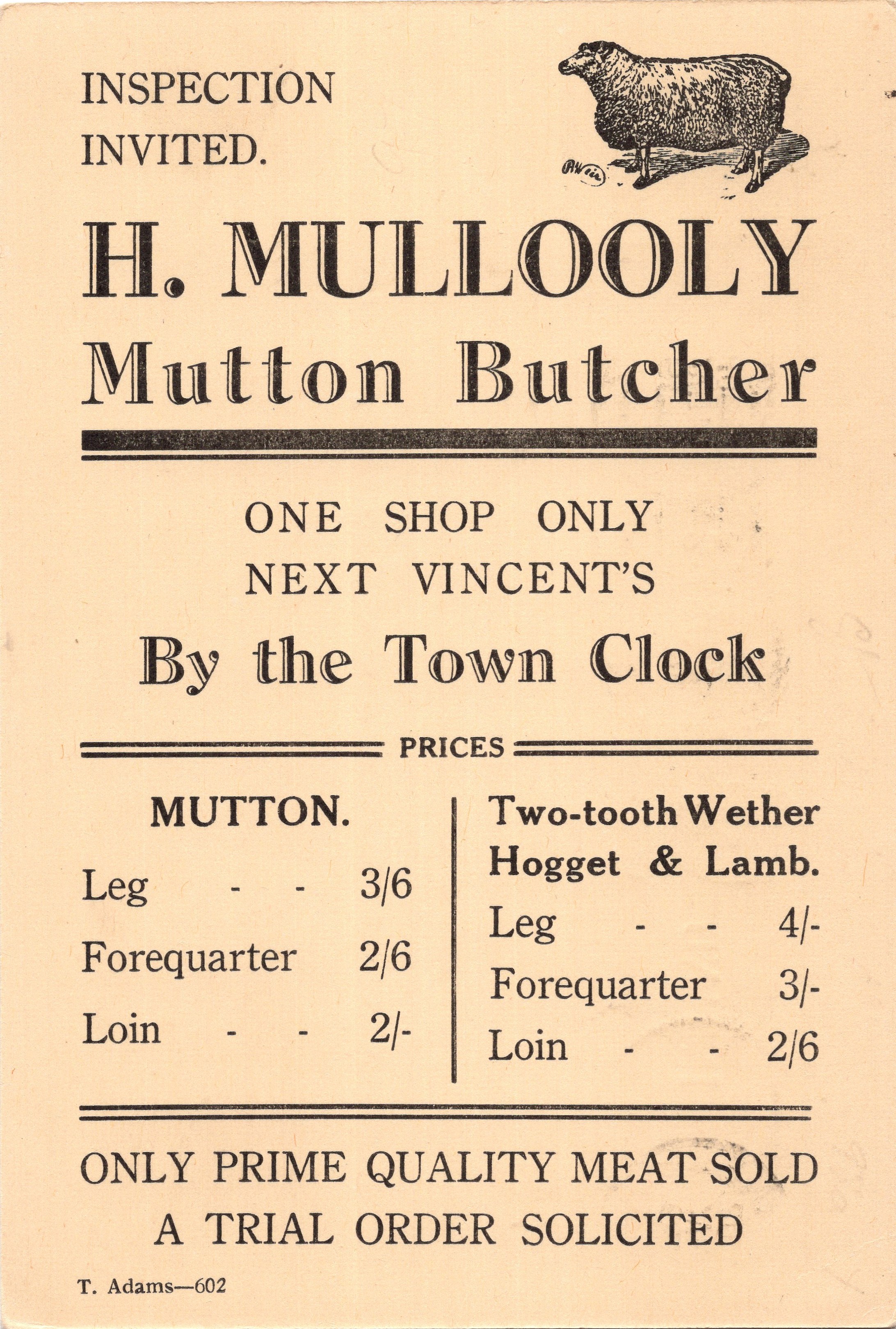 INSPECTION
INVITED.

H. MULLOOLY
Mutton Butcher

ONE SHOP ONLY
NEXT VINCENT'S

By the Town Clock

PRICES

MUTTON.

Leg - - 3/6

Forequarter 2/6

Loin - - 2/-

Two-tooth Wether
Hogget & Lamb.

Leg - - 4/-

Forequarter 3/-

Loin - - 2/6

ONLY PRIME QUALITY MEAT SOLD
A TRIAL ORDER SOLICITED

T. Adams—602